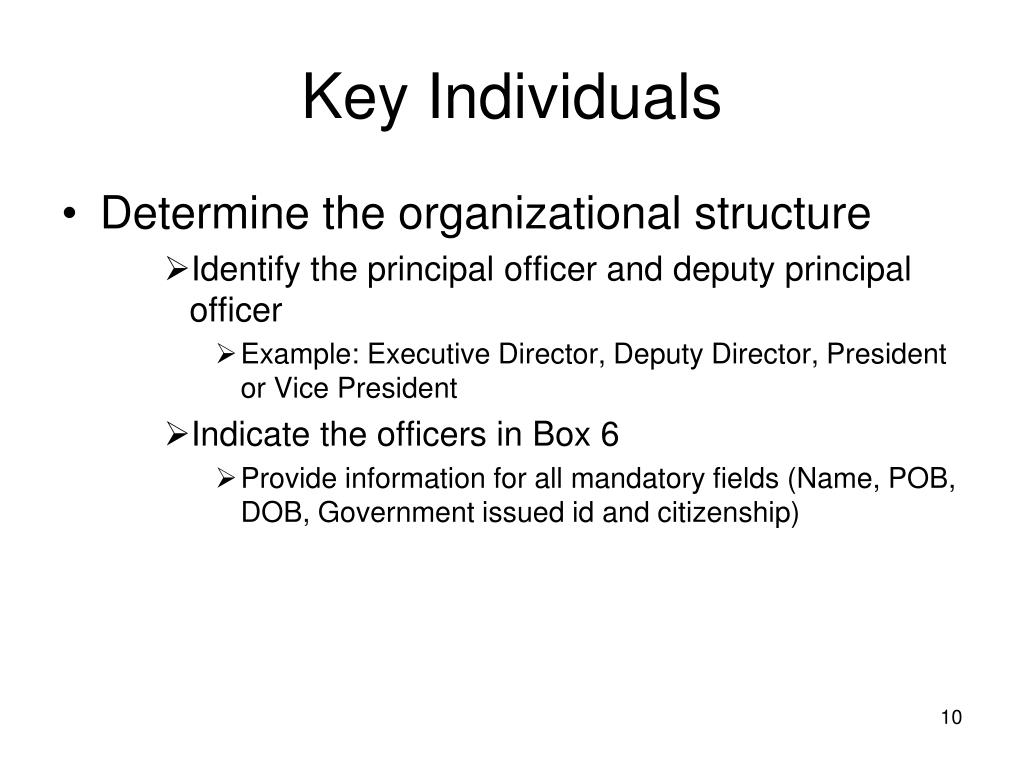 Key Individuals

• Determine the organizational structure
  ➢ Identify the principal officer and deputy principal officer
    ➢ Example: Executive Director, Deputy Director, President or Vice President
  ➢ Indicate the officers in Box 6
    ➢ Provide information for all mandatory fields (Name, POB, DOB, Government issued id and citizenship)

10